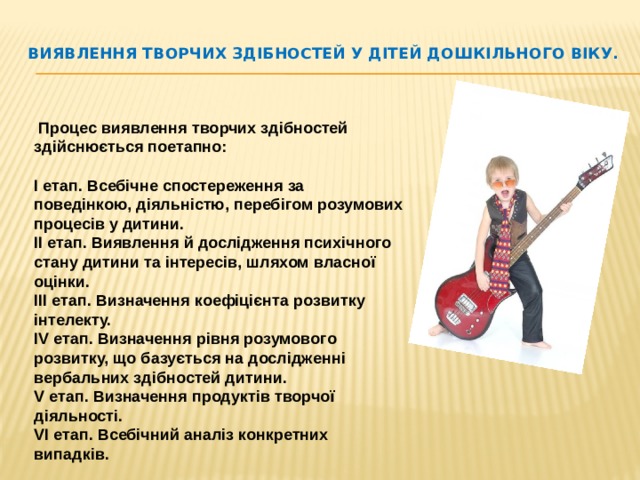 ВИЯВЛЕННЯ ТВОРЧИХ ЗДІБНОСТЕЙ У ДІТЕЙ ДОШКІЛЬНОГО ВІКУ.

Процес виявлення творчих здібностей здійснюється поетапно:

І етап. Всебічне спостереження за поведінкою, діяльністю, перебігом розумових процесів у дитини.
ІІ етап. Виявлення й дослідження психічного стану дитини та інтересів, шляхом власної оцінки.
ІІІ етап. Визначення коефіцієнта розвитку інтелекту.
IV етап. Визначення рівня розумового розвитку, що базується на дослідженні вербальних здібностей дитини.
V етап. Визначення продуктів творчої діяльності.
VI етап. Всебічний аналіз конкретних випадків.